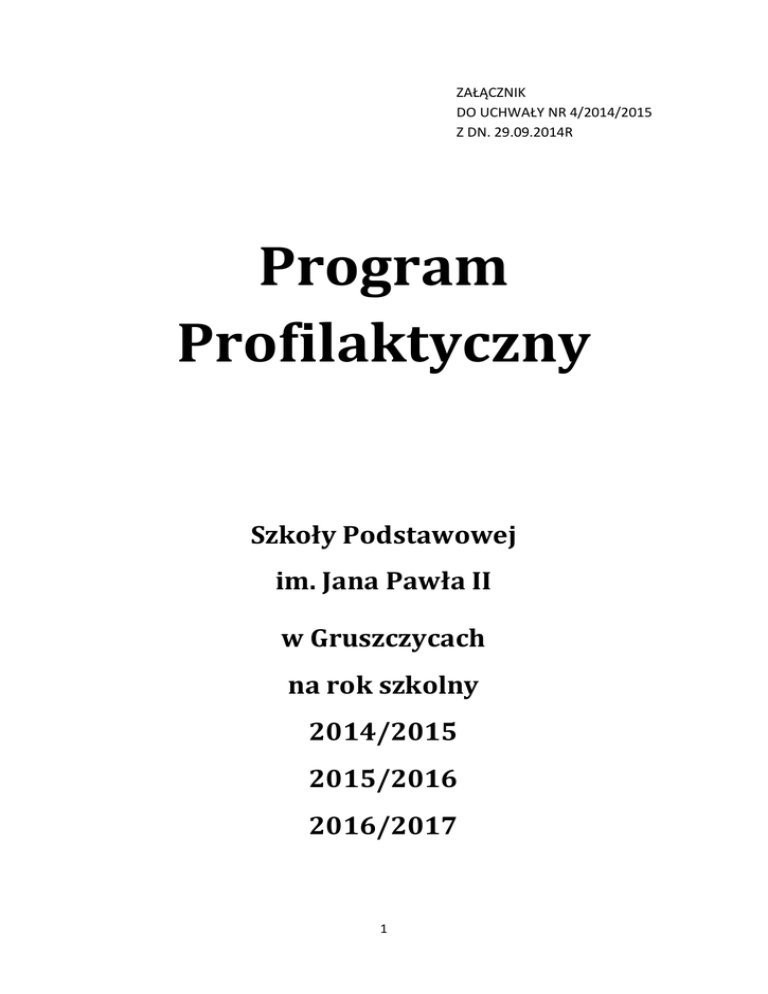 ZAŁĄCZNIK
DO UCHWAŁY NR 4/2014/2015
Z DN. 29.09.2014R

Program Profilaktyczny

Szkoły Podstawowej
im. Jana Pawła II
w Gruszczycach
na rok szkolny
2014/2015
2015/2016
2016/2017

1